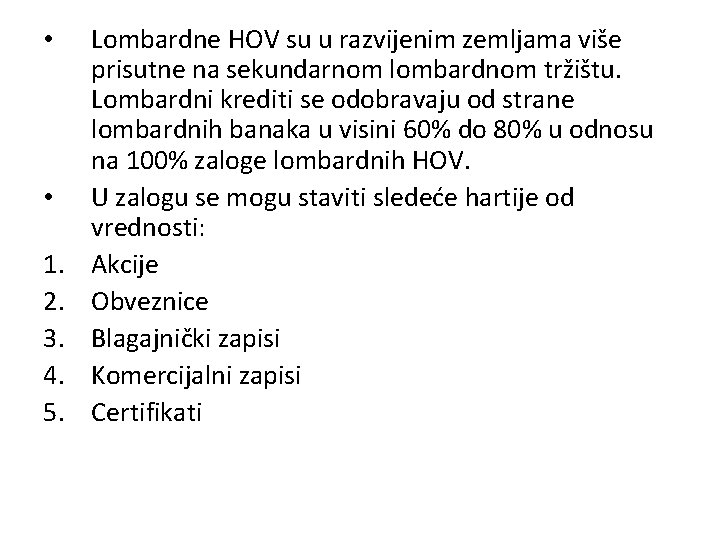 • Lombardne HOV su u razvijenim zemljama više prisutne na sekundarnom lombardnom tržištu. Lombardni krediti se odobravaju od strane lombardnih banaka u visini 60% do 80% u odnosu na 100% zaloge lombardnih HOV.
• U zalogu se mogu staviti sledeće hartije od vrednosti:
1. Akcije
2. Obveznice
3. Blagajnički zapisi
4. Komercijalni zapisi
5. Certifikati